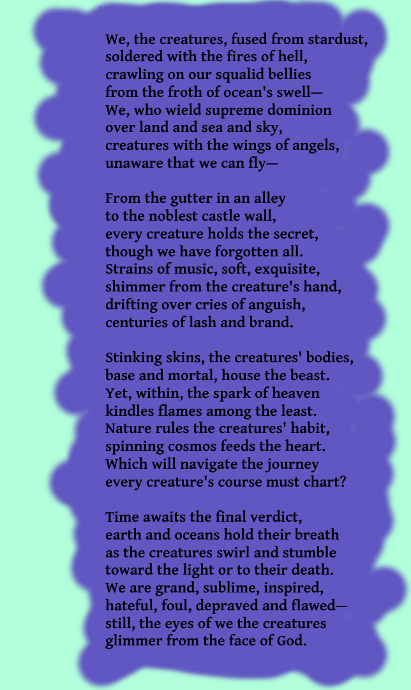 We, the creatures, fused from stardust,
soldered with the fires of hell,
crawling on our squalid bellies
from the froth of ocean's swell—
We, who wield supreme dominion
over land and sea and sky,
creatures with the wings of angels,
unaware that we can fly—

From the gutter in an alley
to the noblest castle wall,
every creature holds the secret,
though we have forgotten all.
Strains of music, soft, exquisite,
shimmer from the creature's hand,
drifting over cries of anguish,
centuries of lash and brand.

Stinking skins, the creatures' bodies,
base and mortal, house the beast.
Yet, within, the spark of heaven
kindles flames among the least.
Nature rules the creatures' habit,
spinning cosmos feeds the heart.
Which will navigate the journey
every creature's course must chart?

Time awaits the final verdict,
earth and oceans hold their breath
as the creatures swirl and stumble
toward the light or to their death.
We are grand, sublime, inspired,
hateful, foul, depraved and flawed—
still, the eyes of we the creatures
glimmer from the face of God.